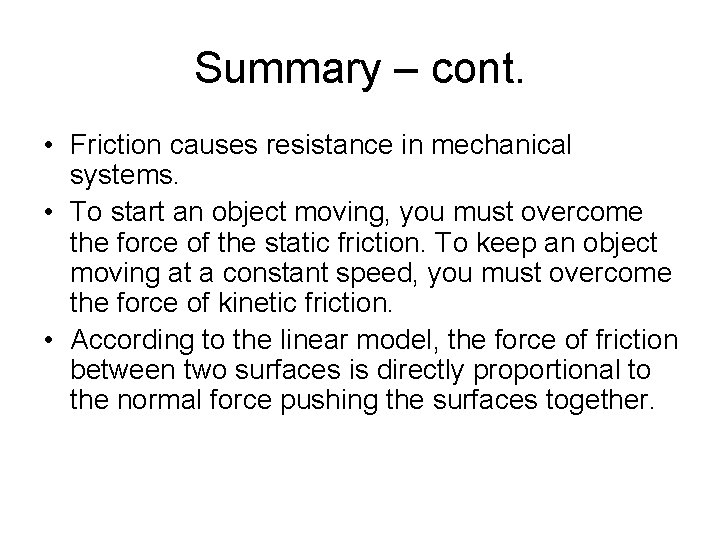 Summary – cont.

• Friction causes resistance in mechanical systems.
• To start an object moving, you must overcome the force of the static friction. To keep an object moving at a constant speed, you must overcome the force of kinetic friction.
• According to the linear model, the force of friction between two surfaces is directly proportional to the normal force pushing the surfaces together.